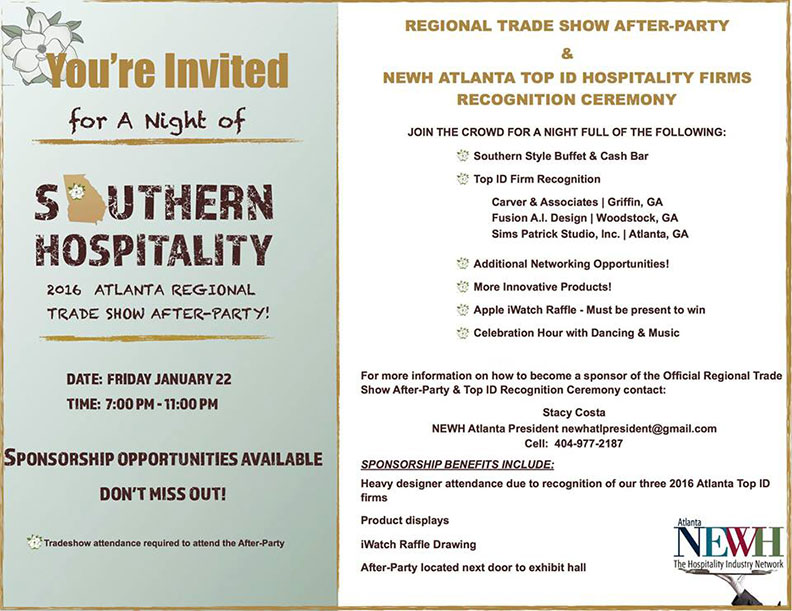 You're Invited

for A Night of

SOUTHERN HOSPITALITY

2016 ATLANTA REGIONAL TRADE SHOW AFTER-PARTY!

DATE: FRIDAY JANUARY 22

TIME: 7:00 PM - 11:00 PM

SPONSORSHIP OPPORTUNITIES AVAILABLE

DON'T MISS OUT!

Tradeshow attendance required to attend the After-Party

REGIONAL TRADE SHOW AFTER-PARTY

&

NEWH ATLANTA TOP ID HOSPITALITY FIRMS RECOGNITION CEREMONY

JOIN THE CROWD FOR A NIGHT FULL OF THE FOLLOWING:

Southern Style Buffet & Cash Bar

Top ID Firm Recognition

Carver & Associates | Griffin, GA
Fusion A.I. Design | Woodstock, GA
Sims Patrick Studio, Inc. | Atlanta, GA

Additional Networking Opportunities!

More Innovative Products!

Apple iWatch Raffle - Must be present to win

Celebration Hour with Dancing & Music

For more information on how to become a sponsor of the Official Regional Trade Show After-Party & Top ID Recognition Ceremony contact:

Stacy Costa
NEWH Atlanta President newhatlpresident@gmail.com
Cell: 404-977-2187

SPONSORSHIP BENEFITS INCLUDE:

Heavy designer attendance due to recognition of our three 2016 Atlanta Top ID firms

Product displays

iWatch Raffle Drawing

After-Party located next door to exhibit hall

Atlanta
NEWH
The Hospitality Industry Network